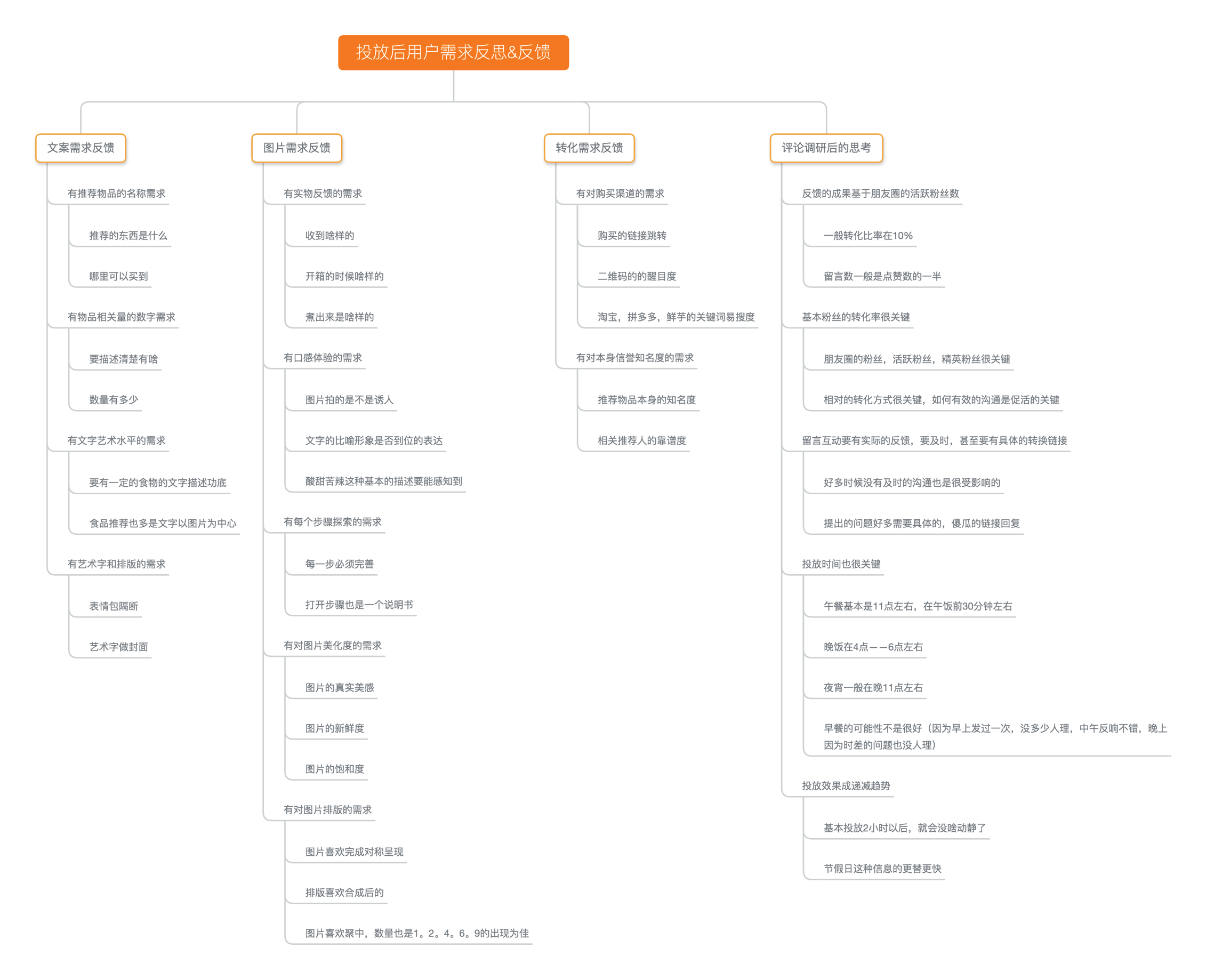 投放后用户需求反思&反馈

文案需求反馈

有推荐物品的名称需求

推荐的东西是什么

哪里可以买到

有物品相关量的数字需求

要描述清楚有啥

数量有多少

有文字艺术水平的需求

要有一定的食物的文字描述功底

食品推荐也多是文字以图片为中心

有艺术字和排版的需求

表情包隔断

艺术字做封面

图片需求反馈

有实物反馈的需求

收到啥样的

开箱的时候啥样的

煮出来是啥样的

有口感体验的需求

图片拍的是不是诱人

文字的比喻形象是否到位的表达

酸甜苦辣这种基本的描述要能感知到

有每个步骤探索的需求

每一步必须完善

打开步骤也是一个说明书

有对图片美化度的需求

图片的真实美感

图片的新鲜度

图片的饱和度

有对图片排版的需求

图片喜欢完成对称呈现

排版喜欢合成后的

图片喜欢聚中，数量也是1。2。4。6。9的出现为佳

转化需求反馈

有对购买渠道的需求

购买的链接跳转

二维码的的醒目度

淘宝，拼多多，鲜芋的关键词易搜度

有对本身信誉知名度的需求

推荐物品本身的知名度

相关推荐人的靠谱度

评论调研后的思考

反馈的成果基于朋友圈的活跃粉丝数

一般转化比率在10%

留言数一般是点赞数的一半

基本粉丝的转化率很关键

朋友圈的粉丝，活跃粉丝，精英粉丝很关键

相对的转化方式很关键，如何有效的沟通是促活的关键

留言互动要有实际的反馈，要及时，甚至要有具体的转换链接

好多时候没有及时的沟通也是很受影响的

提出的问题好多需要具体的，傻瓜的链接回复

投放时间也很关键

午餐基本是11点左右，在午饭前30分钟左右

晚饭在4点——6点左右

夜宵一般在晚11点左右

早餐的可能性不是很好（因为早上发过一次，没多少人理，中午反响不错，晚上因为时差的问题也没人理）

投放效果成递减趋势

基本投放2小时以后，就会没啥动静了

节假日这种信息的更替更快